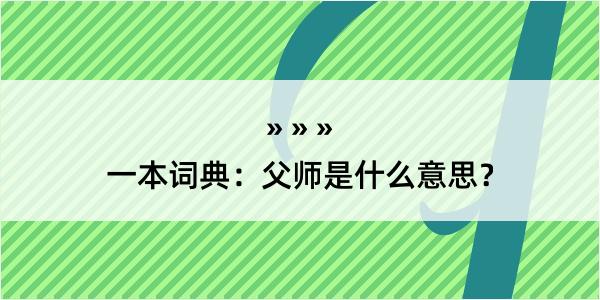 » » »
一本词典：父师是什么意思？